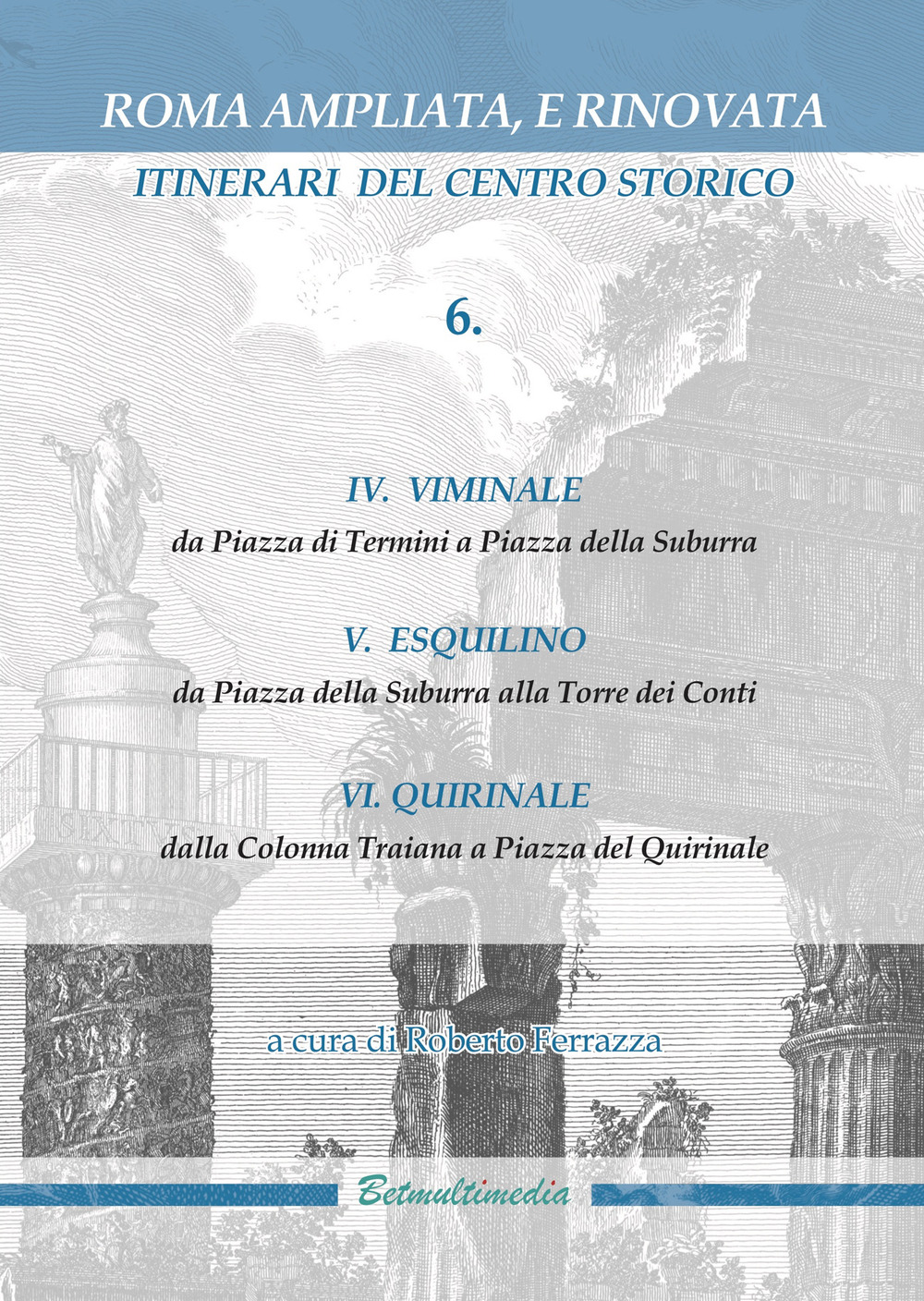 ROMA AMPLIATA, E RINOVATA

ITINERARI DEL CENTRO STORICO

6.

IV. VIMINALE

da Piazza di Termini a Piazza della Suburra

V. ESQUILINO

da Piazza della Suburra alla Torre dei Conti

VI. QUIRINALE

dalla Colonna Traiana a Piazza del Quirinale

a cura di Roberto Ferrazza

Betmultimedia